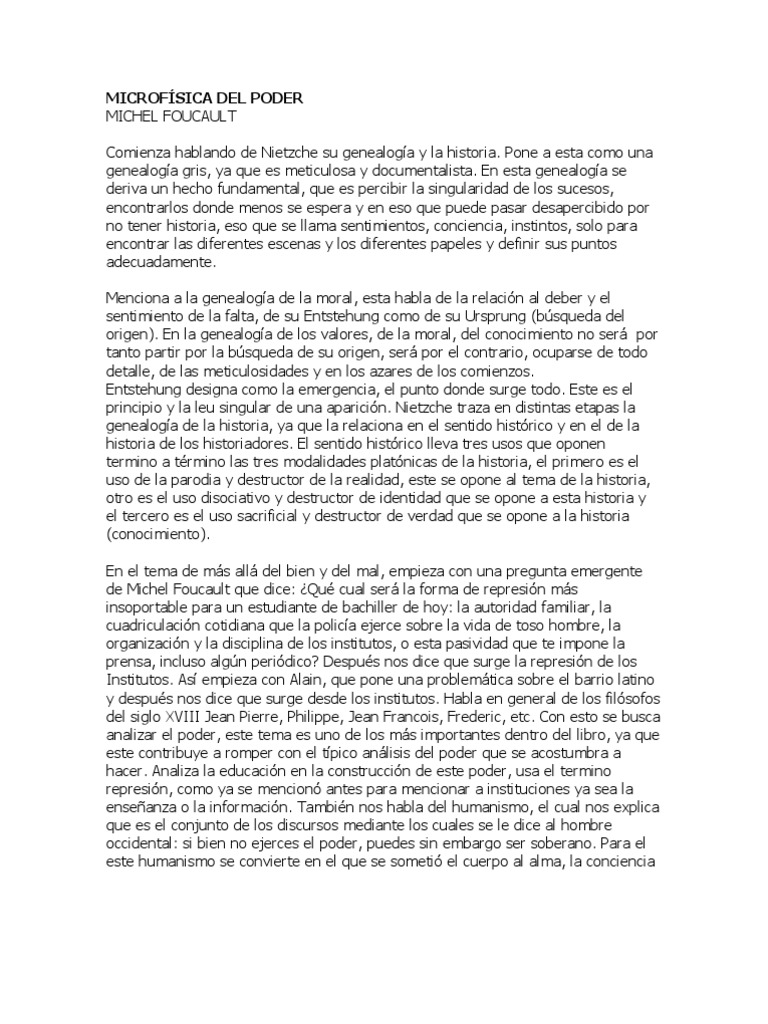 MICROFÍSICA DEL PODER
MICHEL FOUCAULT

Comienza hablando de Nietzche su genealogía y la historia. Pone a esta como una genealogía gris, ya que es meticulosa y documentalista. En esta genealogía se deriva un hecho fundamental, que es percibir la singularidad de los sucesos, encontrarlos donde menos se espera y en eso que puede pasar desapercibido por no tener historia, eso que se llama sentimientos, conciencia, instintos, solo para encontrar las diferentes escenas y los diferentes papeles y definir sus puntos adecuadamente.

Menciona a la genealogía de la moral, esta habla de la relación al deber y el sentimiento de la falta, de su Entstehung como de su Ursprung (búsqueda del origen). En la genealogía de los valores, de la moral, del conocimiento no será por tanto partir por la búsqueda de su origen, será por el contrario, ocuparse de todo detalle, de las meticulosidades y en los azares de los comienzos.
Entstehung designa como la emergencia, el punto donde surge todo. Este es el principio y la leu singular de una aparición. Nietzche traza en distintas etapas la genealogía de la historia, ya que la relaciona en el sentido histórico y en el de la historia de los historiadores. El sentido histórico lleva tres usos que oponen termino a término las tres modalidades platónicas de la historia, el primero es el uso de la parodia y destructor de la realidad, este se opone al tema de la historia, otro es el uso disociativo y destructor de identidad que se opone a esta historia y el tercero es el uso sacrificial y destructor de verdad que se opone a la historia (conocimiento).

En el tema de más allá del bien y del mal, empieza con una pregunta emergente de Michel Foucault que dice: ¿Qué cual será la forma de represión más insoportable para un estudiante de bachiller de hoy: la autoridad familiar, la cuadriculación cotidiana que la policía ejerce sobre la vida de toso hombre, la organización y la disciplina de los institutos, o esta pasividad que te impone la prensa, incluso algún periódico? Después nos dice que surge la represión de los Institutos. Así empieza con Alain, que pone una problemática sobre el barrio latino y después nos dice que surge desde los institutos. Habla en general de los filósofos del siglo XVIII Jean Pierre, Philippe, Jean Francois, Frederic, etc. Con esto se busca analizar el poder, este tema es uno de los más importantes dentro del libro, ya que este contribuye a romper con el típico análisis del poder que se acostumbra a hacer. Analiza la educación en la construcción de este poder, usa el termino represión, como ya se mencionó antes para mencionar a instituciones ya sea la enseñanza o la información. También nos habla del humanismo, el cual nos explica que es el conjunto de los discursos mediante los cuales se le dice al hombre occidental: si bien no ejerces el poder, puedes sin embargo ser soberano. Para el este humanismo se convierte en el que se sometió el cuerpo al alma, la conciencia